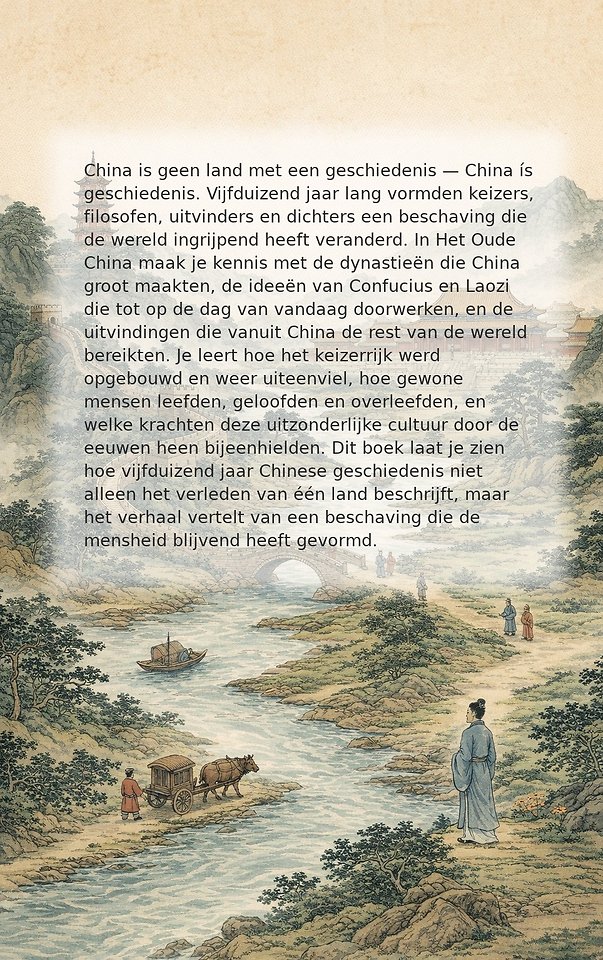 China is geen land met een geschiedenis — China ís geschiedenis. Vijfduizend jaar lang vormden keizers, filosofen, uitvinders en dichters een beschaving die de wereld ingrijpend heeft veranderd. In Het Oude China maak je kennis met de dynastieën die China groot maakten, de ideeën van Confucius en Laozi die tot op de dag van vandaag doorwerken, en de uitvindingen die vanuit China de rest van de wereld bereikten. Je leert hoe het keizerrijk werd opgebouwd en weer uiteenviel, hoe gewone mensen leefden, geloofden en overleefden, en welke krachten deze uitzonderlijke cultuur door de eeuwen heen bijeenhielden. Dit boek laat je zien hoe vijfduizend jaar Chinese geschiedenis niet alleen het verleden van één land beschrijft, maar het verhaal vertelt van een beschaving die de mensheid blijvend heeft gevormd.